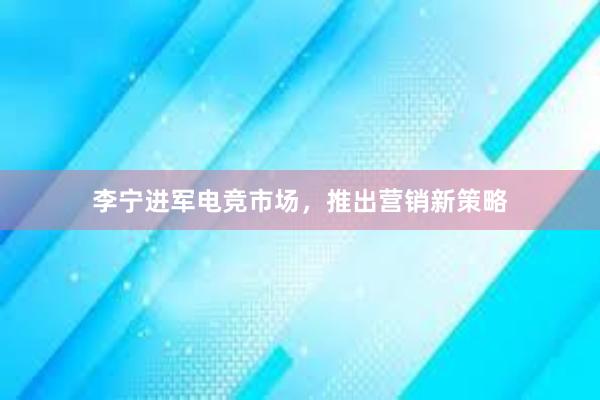 李宁进军电竞市场，推出营销新策略